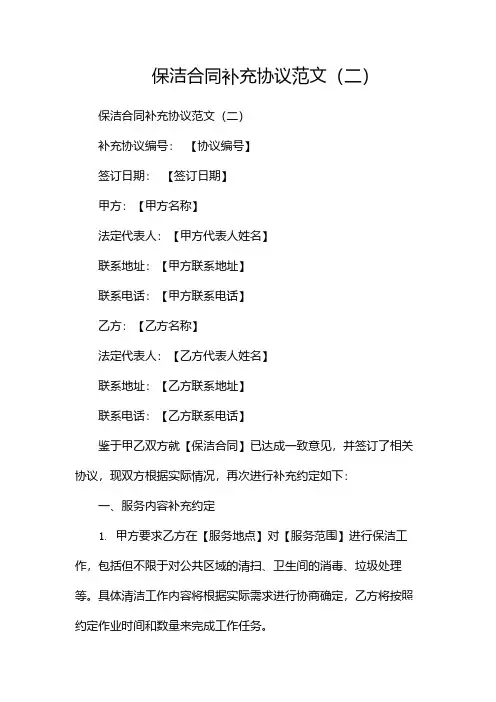 保洁合同补充协议范文（二）

保洁合同补充协议范文（二）

补充协议编号：【协议编号】

签订日期：【签订日期】

甲方：【甲方名称】

法定代表人：【甲方代表人姓名】

联系地址：【甲方联系地址】

联系电话：【甲方联系电话】

乙方：【乙方名称】

法定代表人：【乙方代表人姓名】

联系地址：【乙方联系地址】

联系电话：【乙方联系电话】

鉴于甲乙双方就【保洁合同】已达成一致意见，并签订了相关协议，现双方根据实际情况，再次进行补充约定如下：

一、服务内容补充约定

1. 甲方要求乙方在【服务地点】对【服务范围】进行保洁工作，包括但不限于对公共区域的清扫、卫生间的消毒、垃圾处理等。具体清洁工作内容将根据实际需求进行协商确定，乙方将按照约定作业时间和数量来完成工作任务。